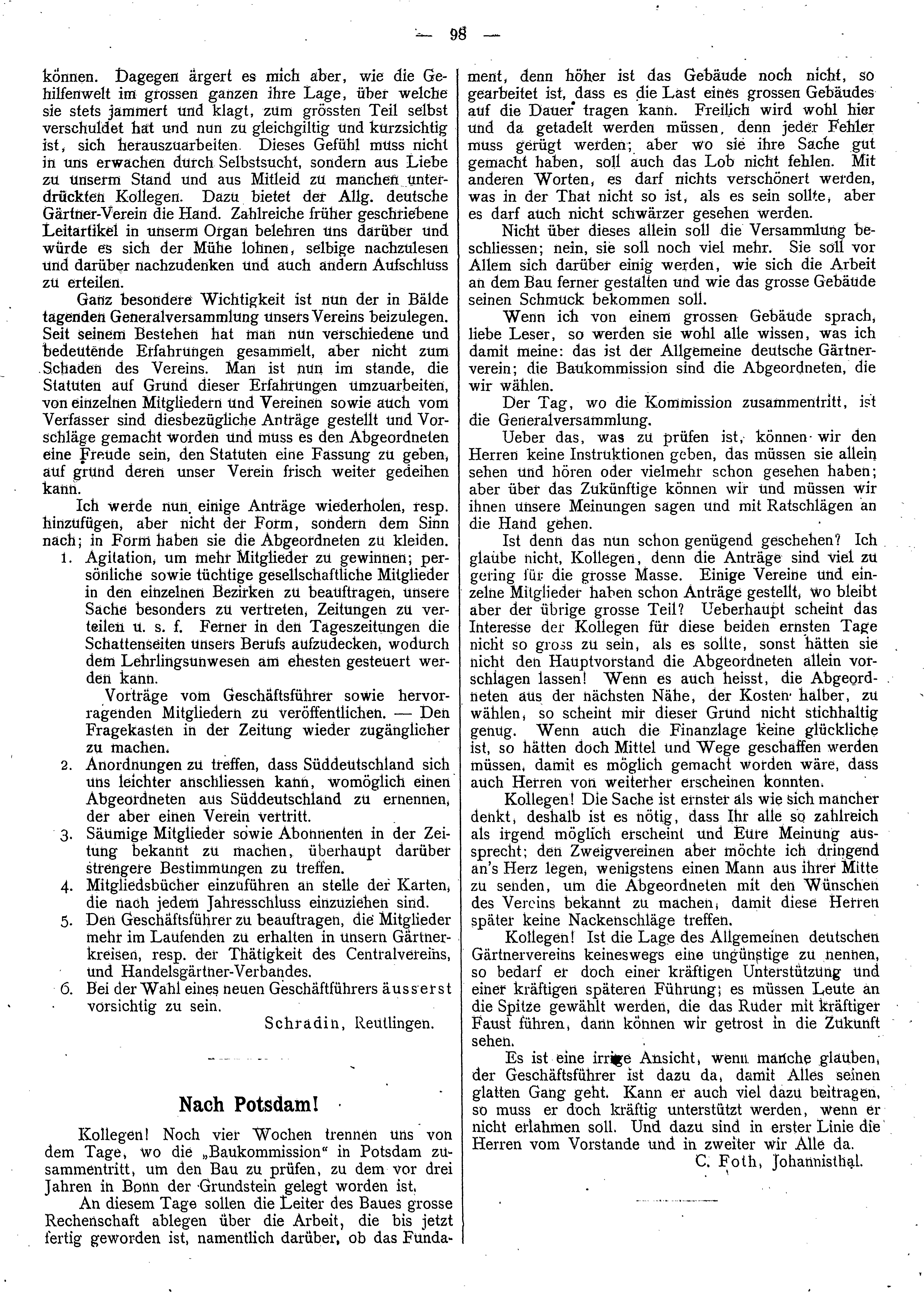 — 98 —

können. Dagegen ärgert es mich aber, wie die Gehilfenwelt im grossen ganzen ihre Lage, über welche sie stets jammert und klagt, zum grössten Teil selbst verschuldet hat und nun zu gleichgiltig und kurzsichtig ist, sich herauszuarbeiten. Dieses Gefühl muss nicht in uns erwachen durch Selbstsucht, sondern aus Liebe zu unserm Stand und aus Mitleid zu manchen unterdrückten Kollegen. Dazu bietet der Allg. deutsche Gärtner-Verein die Hand. Zahlreiche früher geschriebene Leitartikel in unserm Organ belehren uns darüber und würde es sich der Mühe lohnen, selbige nachzulesen und darüber nachzudenken und auch andern Aufschluss zu erteilen.

Ganz besondere Wichtigkeit ist nun der in Bälde tagenden Generalversammlung unsers Vereins beizulegen. Seit seinem Bestehen hat man nun verschiedene und bedeutende Erfahrungen gesammelt, aber nicht zum Schaden des Vereins. Man ist nun im stande, die Statuten auf Grund dieser Erfahrungen umzuarbeiten, von einzelnen Mitgliedern und Vereinen sowie auch vom Verfasser sind diesbezügliche Anträge gestellt und Vorschläge gemacht worden und muss es den Abgeordneten eine Freude sein, den Statuten eine Fassung zu geben, auf grund deren unser Verein frisch weiter gedeihen kann.

Ich werde nun einige Anträge wiederholen, resp. hinzufügen, aber nicht der Form, sondern dem Sinn nach; in Form haben sie die Abgeordneten zu kleiden.

1. Agitation, um mehr Mitglieder zu gewinnen; persönliche sowie tüchtige gesellschaftliche Mitglieder in den einzelnen Bezirken zu beauftragen, unsere Sache besonders zu vertreten, Zeitungen zu verteilen u. s. f. Ferner in den Tageszeitungen die Schattenseiten unsers Berufs aufzudecken, wodurch dem Lehrlingsunwesen am ehesten gesteuert werden kann.

Vorträge vom Geschäftsführer sowie hervorragenden Mitgliedern zu veröffentlichen. — Den Fragekasten in der Zeitung wieder zugänglicher zu machen.

2. Anordnungen zu treffen, dass Süddeutschland sich uns leichter anschliessen kann, womöglich einen Abgeordneten aus Süddeutschland zu ernennen, der aber einen Verein vertritt.

3. Säumige Mitglieder sowie Abonnenten in der Zeitung bekannt zu machen, überhaupt darüber strengere Bestimmungen zu treffen.

4. Mitgliedsbücher einzuführen an stelle der Karten, die nach jedem Jahresschluss einzuziehen sind.

5. Den Geschäftsführer zu beauftragen, die Mitglieder mehr im Laufenden zu erhalten in unsern Gärtnerkreisen, resp. der Thätigkeit des Centralvereins, und Handelsgärtner-Verbandes.

6. Bei der Wahl eines neuen Geschäftführers äusserst vorsichtig zu sein.

Schradin, Reutlingen.

Nach Potsdam!

Kollegen! Noch vier Wochen trennen uns von dem Tage, wo die „Baukommission“ in Potsdam zusammentritt, um den Bau zu prüfen, zu dem vor drei Jahren in Bonn der Grundstein gelegt worden ist.

An diesem Tage sollen die Leiter des Baues grosse Rechenschaft ablegen über die Arbeit, die bis jetzt fertig geworden ist, namentlich darüber, ob das Fundament, denn höher ist das Gebäude noch nicht, so gearbeitet ist, dass es die Last eines grossen Gebäudes auf die Dauer tragen kann. Freilich wird wohl hier und da getadelt werden müssen, denn jeder Fehler muss gerügt werden; aber wo sie ihre Sache gut gemacht haben, soll auch das Lob nicht fehlen. Mit anderen Worten, es darf nichts verschönert werden, was in der That nicht so ist, als es sein sollte, aber es darf auch nicht schwärzer gesehen werden.

Nicht über dieses allein soll die Versammlung beschliessen; nein, sie soll noch viel mehr. Sie soll vor Allem sich darüber einig werden, wie sich die Arbeit an dem Bau ferner gestalten und wie das grosse Gebäude seinen Schmuck bekommen soll.

Wenn ich von einem grossen Gebäude sprach, liebe Leser, so werden sie wohl alle wissen, was ich damit meine: das ist der Allgemeine deutsche Gärtnerverein; die Baukommission sind die Abgeordneten, die wir wählen.

Der Tag, wo die Kommission zusammentritt, ist die Generalversammlung.

Ueber das, was zu prüfen ist, können wir den Herren keine Instruktionen geben, das müssen sie allein sehen und hören oder vielmehr schon gesehen haben; aber über das Zukünftige können wir und müssen wir ihnen unsere Meinungen sagen und mit Ratschlägen an die Hand gehen.

Ist denn das nun schon genügend geschehen? Ich glaube nicht, Kollegen, denn die Anträge sind viel zu gering für die grosse Masse. Einige Vereine und einzelne Mitglieder haben schon Anträge gestellt, wo bleibt aber der übrige grosse Teil? Ueberhaupt scheint das Interesse der Kollegen für diese beiden ernsten Tage nicht so gross zu sein, als es sollte, sonst hätten sie nicht den Hauptvorstand die Abgeordneten allein vorschlagen lassen! Wenn es auch heisst, die Abgeordneten aus der nächsten Nähe, der Kosten halber, zu wählen, so scheint mir dieser Grund nicht stichhaltig genug. Wenn auch die Finanzlage keine glückliche ist, so hätten doch Mittel und Wege geschaffen werden müssen, damit es möglich gemacht worden wäre, dass auch Herren von weiterher erscheinen konnten.

Kollegen! Die Sache ist ernster als wie sich mancher denkt, deshalb ist es nötig, dass Ihr alle so zahlreich als irgend möglich erscheint und Eure Meinung aussprecht; den Zweigvereinen aber möchte ich dringend an's Herz legen, wenigstens einen Mann aus ihrer Mitte zu senden, um die Abgeordneten mit den Wünschen des Vereins bekannt zu machen, damit diese Herren später keine Nackenschläge treffen.

Kollegen! Ist die Lage des Allgemeinen deutschen Gärtnervereins keineswegs eine ungünstige zu nennen, so bedarf er doch einer kräftigen Unterstützung und einer kräftigen späteren Führung; es müssen Leute an die Spitze gewählt werden, die das Ruder mit kräftiger Faust führen, dann können wir getrost in die Zukunft sehen.

Es ist eine irrige Ansicht, wenn manche glauben, der Geschäftsführer ist dazu da, damit Alles seinen glatten Gang geht. Kann er auch viel dazu beitragen, so muss er doch kräftig unterstützt werden, wenn er nicht erlahmen soll. Und dazu sind in erster Linie die Herren vom Vorstande und in zweiter wir Alle da.

C. Foth, Johannisthal.